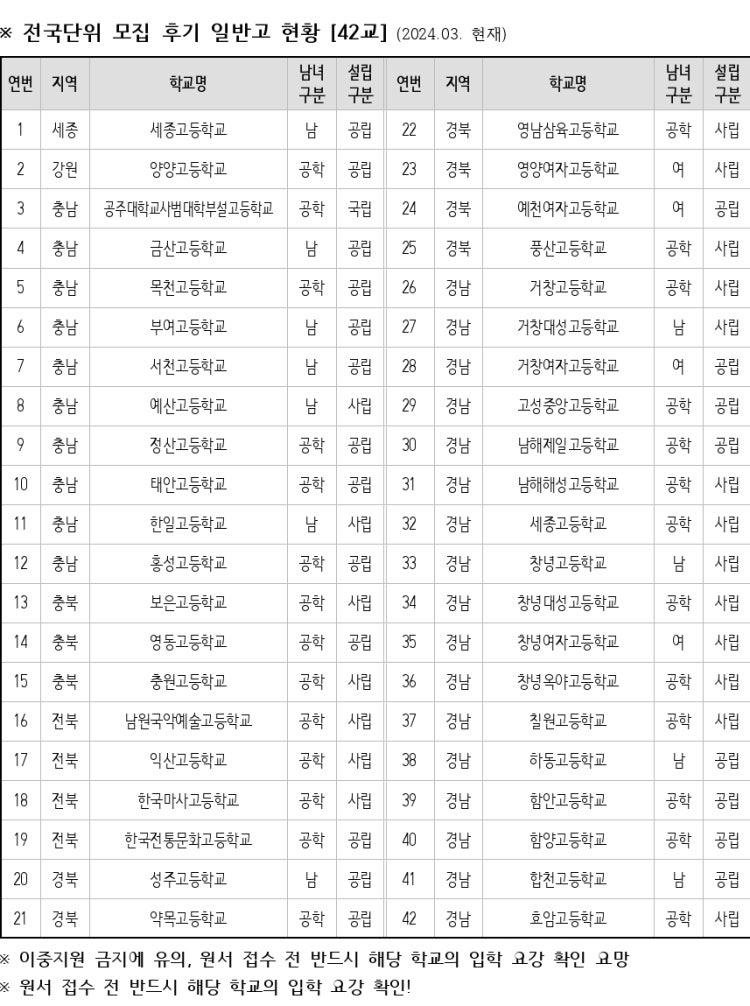 ※ 전국단위 모집 후기 일반고 현황 [42교] (2024.03. 현재)

| 연번 | 지역 | 학교명 | 남녀 구분 | 설립 구분 | 연번 | 지역 | 학교명 | 남녀 구분 | 설립 구분 |
|---|---|---|---|---|---|---|---|---|---|
| 1 | 세종 | 세종고등학교 | 남 | 공립 | 22 | 경북 | 영남삼육고등학교 | 공학 | 사립 |
| 2 | 강원 | 양양고등학교 | 공학 | 공립 | 23 | 경북 | 영양여자고등학교 | 여 | 사립 |
| 3 | 충남 | 공주대학교사범대학부설고등학교 | 공학 | 국립 | 24 | 경북 | 예천여자고등학교 | 여 | 공립 |
| 4 | 충남 | 금산고등학교 | 남 | 공립 | 25 | 경북 | 풍산고등학교 | 공학 | 사립 |
| 5 | 충남 | 목천고등학교 | 공학 | 공립 | 26 | 경남 | 거창고등학교 | 공학 | 사립 |
| 6 | 충남 | 부여고등학교 | 남 | 공립 | 27 | 경남 | 거창대성고등학교 | 남 | 사립 |
| 7 | 충남 | 서천고등학교 | 남 | 공립 | 28 | 경남 | 거창여자고등학교 | 여 | 공립 |
| 8 | 충남 | 예산고등학교 | 남 | 사립 | 29 | 경남 | 고성중앙고등학교 | 공학 | 공립 |
| 9 | 충남 | 정산고등학교 | 공학 | 공립 | 30 | 경남 | 남해제일고등학교 | 공학 | 공립 |
| 10 | 충남 | 태안고등학교 | 공학 | 공립 | 31 | 경남 | 남해해성고등학교 | 공학 | 사립 |
| 11 | 충남 | 한일고등학교 | 남 | 사립 | 32 | 경남 | 세종고등학교 | 공학 | 사립 |
| 12 | 충남 | 홍성고등학교 | 공학 | 공립 | 33 | 경남 | 창녕고등학교 | 남 | 사립 |
| 13 | 충북 | 보은고등학교 | 공학 | 사립 | 34 | 경남 | 창녕대성고등학교 | 공학 | 사립 |
| 14 | 충북 | 영동고등학교 | 공학 | 공립 | 35 | 경남 | 창녕여자고등학교 | 여 | 사립 |
| 15 | 충북 | 충원고등학교 | 공학 | 사립 | 36 | 경남 | 창녕옥야고등학교 | 공학 | 사립 |
| 16 | 전북 | 남원국악예술고등학교 | 공학 | 사립 | 37 | 경남 | 칠원고등학교 | 공학 | 사립 |
| 17 | 전북 | 익산고등학교 | 공학 | 사립 | 38 | 경남 | 하동고등학교 | 남 | 공립 |
| 18 | 전북 | 한국마사고등학교 | 공학 | 사립 | 39 | 경남 | 함안고등학교 | 공학 | 공립 |
| 19 | 전북 | 한국전통문화고등학교 | 공학 | 공립 | 40 | 경남 | 함양고등학교 | 공학 | 공립 |
| 20 | 경북 | 성주고등학교 | 남 | 공립 | 41 | 경남 | 합천고등학교 | 남 | 공립 |
| 21 | 경북 | 약목고등학교 | 공학 | 공립 | 42 | 경남 | 호암고등학교 | 공학 | 사립 |

※ 이중지원 금지에 유의, 원서 접수 전 반드시 해당 학교의 입학 요강 확인 요망
※ 원서 접수 전 반드시 해당 학교의 입학 요강 확인!